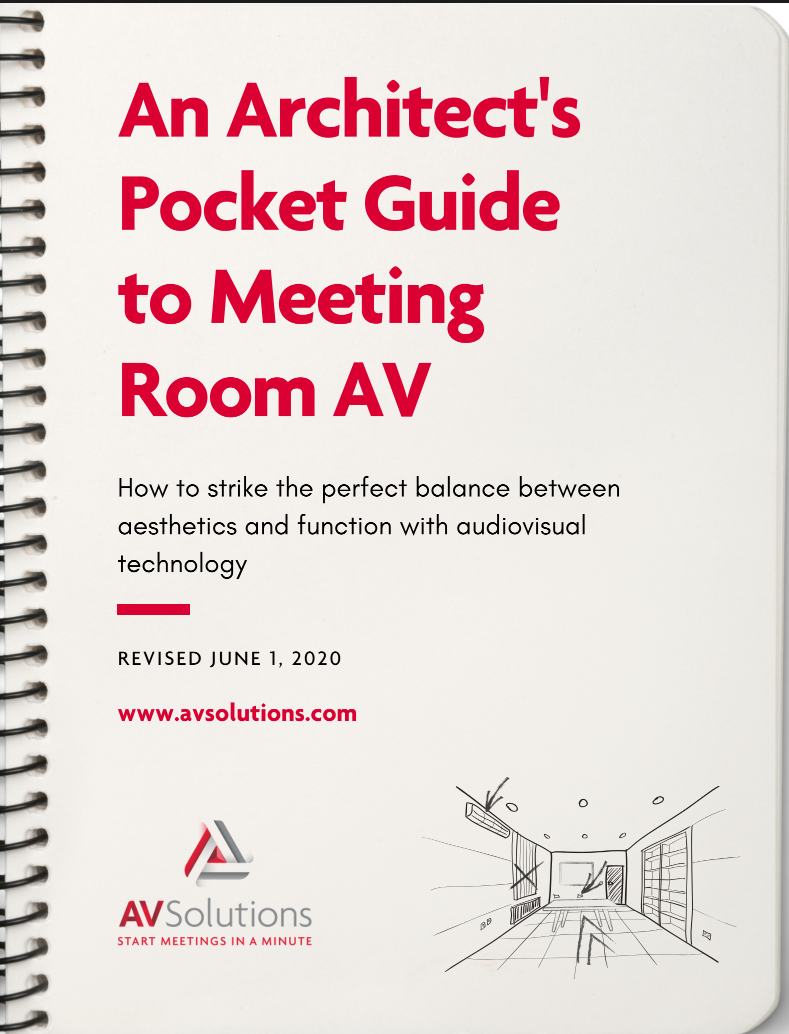 An Architect's Pocket Guide to Meeting Room AV

How to strike the perfect balance between aesthetics and function with audiovisual technology

REVISED JUNE 1, 2020

www.avsolutions.com

AVSolutions
START MEETINGS IN A MINUTE